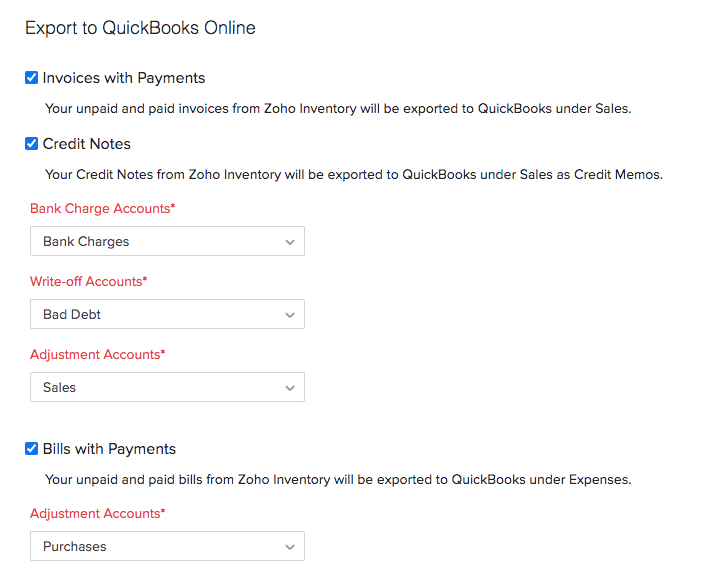 Export to QuickBooks Online

Invoices with Payments

Your unpaid and paid invoices from Zoho Inventory will be exported to QuickBooks under Sales.

Credit Notes

Your Credit Notes from Zoho Inventory will be exported to QuickBooks under Sales as Credit Memos.

Bank Charge Accounts*

Bank Charges

Write-off Accounts*

Bad Debt

Adjustment Accounts*

Sales

Bills with Payments

Your unpaid and paid bills from Zoho Inventory will be exported to QuickBooks under Expenses.

Adjustment Accounts*

Purchases